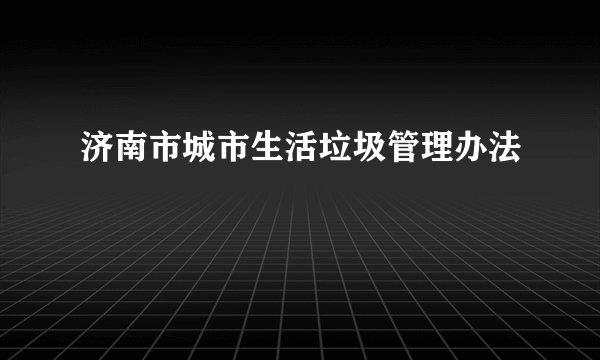 济南市城市生活垃圾管理办法